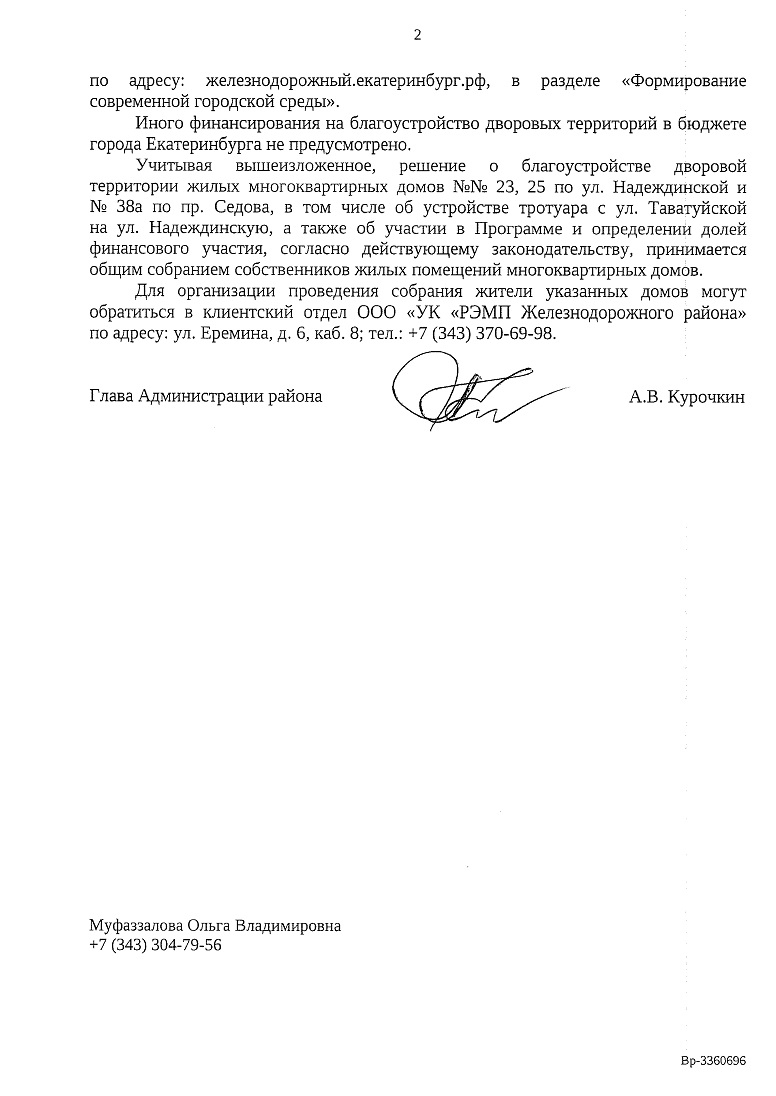 2

по адресу: железнодорожный.екатеринбург.рф, в разделе «Формирование современной городской среды».

Иного финансирования на благоустройство дворовых территорий в бюджете города Екатеринбурга не предусмотрено.

Учитывая вышеизложенное, решение о благоустройстве дворовой территории жилых многоквартирных домов №№ 23, 25 по ул. Надеждинской и № 38а по пр. Седова, в том числе об устройстве тротуара с ул. Таватуйской на ул. Надеждинскую, а также об участии в Программе и определении долей финансового участия, согласно действующему законодательству, принимается общим собранием собственников жилых помещений многоквартирных домов.

Для организации проведения собрания жители указанных домов могут обратиться в клиентский отдел ООО «УК «РЭМП Железнодорожного района» по адресу: ул. Еремина, д. 6, каб. 8; тел.: +7 (343) 370-69-98.

Глава Администрации района

А.В. Курочкин

Муфаззалова Ольга Владимировна
+7 (343) 304-79-56

Вр-3360696